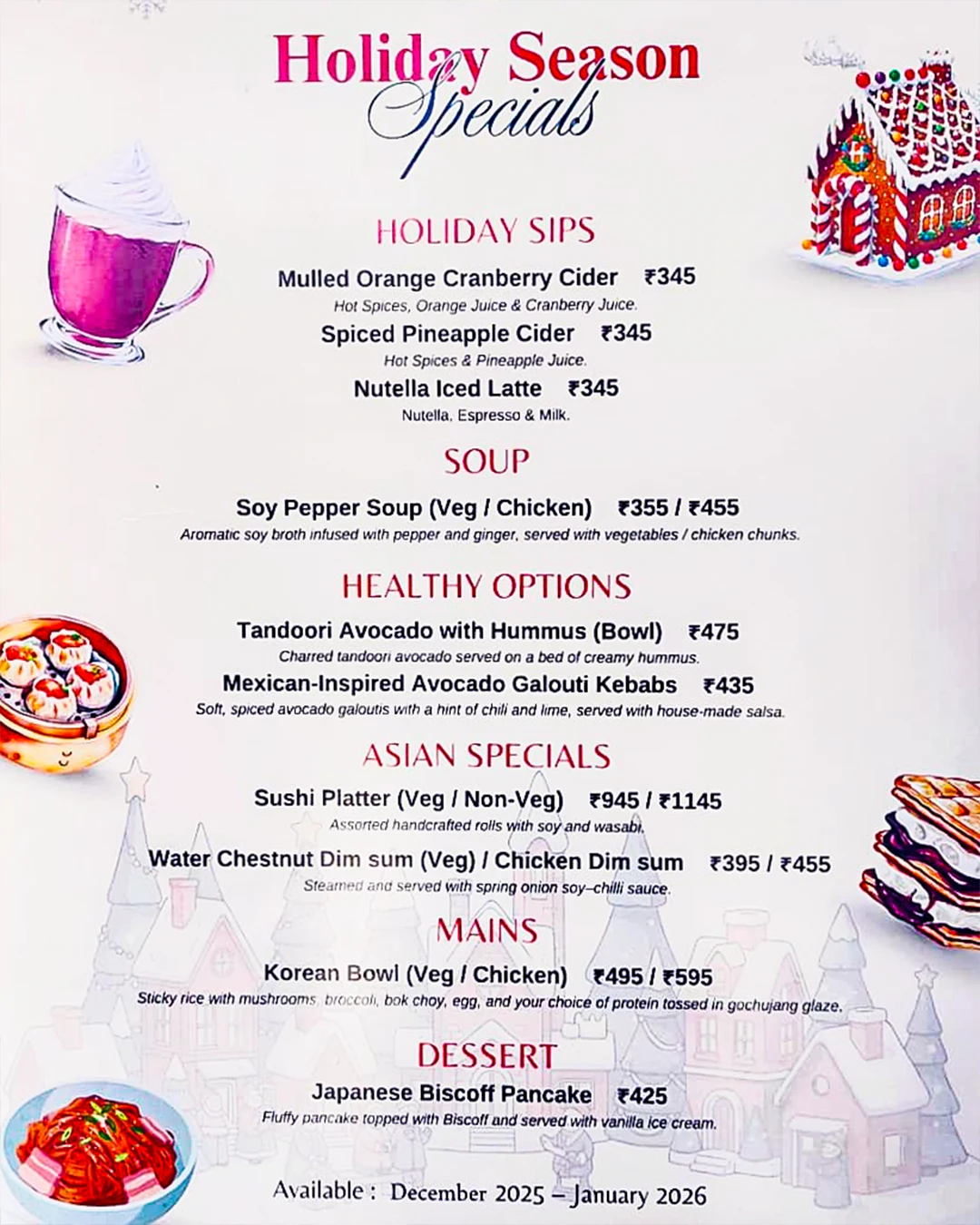 Holiday Season Specials

HOLIDAY SIPS

Mulled Orange Cranberry Cider ₹345
Hot Spices, Orange Juice & Cranberry Juice.

Spiced Pineapple Cider ₹345
Hot Spices & Pineapple Juice.

Nutella Iced Latte ₹345
Nutella, Espresso & Milk.

SOUP

Soy Pepper Soup (Veg / Chicken) ₹355 / ₹455
Aromatic soy broth infused with pepper and ginger, served with vegetables / chicken chunks.

HEALTHY OPTIONS

Tandoori Avocado with Hummus (Bowl) ₹475
Charred tandoori avocado served on a bed of creamy hummus.

Mexican-Inspired Avocado Galouti Kebabs ₹435
Soft, spiced avocado galoutis with a hint of chili and lime, served with house-made salsa.

ASIAN SPECIALS

Sushi Platter (Veg / Non-Veg) ₹945 / ₹1145
Assorted handcrafted rolls with soy and wasabi.

Water Chestnut Dim sum (Veg) / Chicken Dim sum ₹395 / ₹455
Steamed and served with spring onion soy–chilli sauce.

MAINS

Korean Bowl (Veg / Chicken) ₹495 / ₹595
Sticky rice with mushrooms, broccoli, bok choy, egg, and your choice of protein tossed in gochujang glaze.

DESSERT

Japanese Biscoff Pancake ₹425
Fluffy pancake topped with Biscoff and served with vanilla ice cream.

Available : December 2025 – January 2026